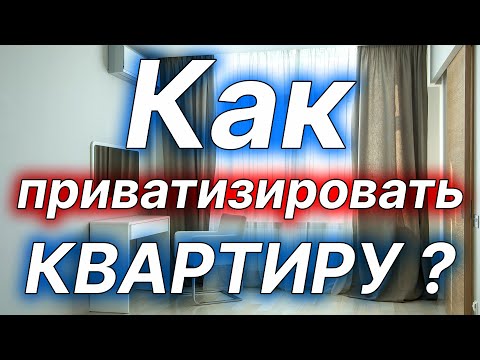 Как
приватизировать
КВАРТИРУ ?